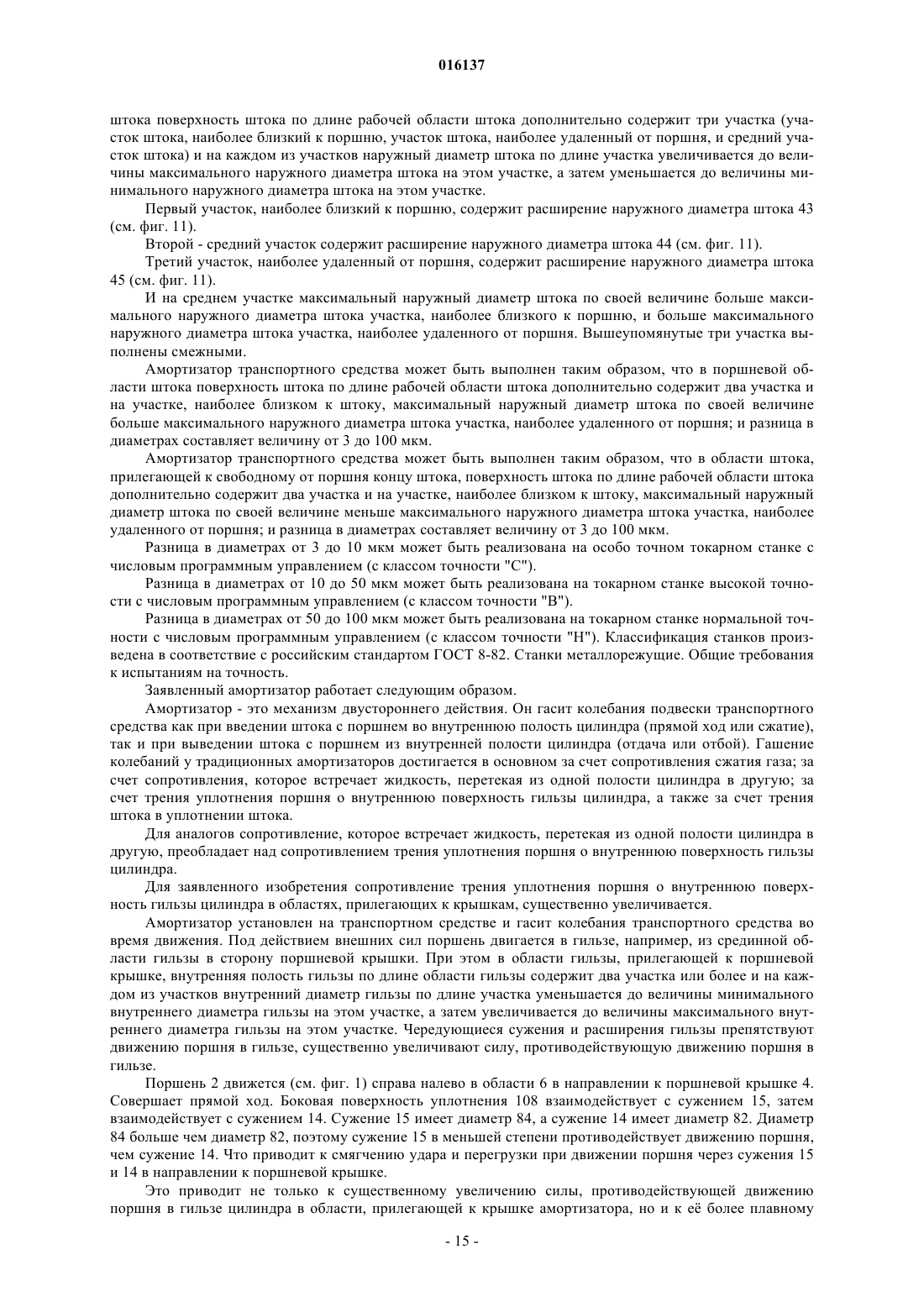 016137

штока поверхность штока по длине рабочей области штока дополнительно содержит три участка (участок штока, наиболее близкий к поршню, участок штока, наиболее удаленный от поршня, и средний участок штока) и на каждом из участков наружный диаметр штока по длине участка увеличивается до величины максимального наружного диаметра штока на этом участке, а затем уменьшается до величины минимального наружного диаметра штока на этом участке.

Первый участок, наиболее близкий к поршню, содержит расширение наружного диаметра штока 43 (см. фиг. 11).

Второй - средний участок содержит расширение наружного диаметра штока 44 (см. фиг. 11).

Третий участок, наиболее удаленный от поршня, содержит расширение наружного диаметра штока 45 (см. фиг. 11).

И на среднем участке максимальный наружный диаметр штока по своей величине больше максимального наружного диаметра штока участка, наиболее близкого к поршню, и больше максимального наружного диаметра штока участка, наиболее удаленного от поршня. Вышеупомянутые три участка выполнены смежными.

Амортизатор транспортного средства может быть выполнен таким образом, что в поршневой области штока поверхность штока по длине рабочей области штока дополнительно содержит два участка и на участке, наиболее близком к штоку, максимальный наружный диаметр штока по своей величине больше максимального наружного диаметра штока участка, наиболее удаленного от поршня; и разница в диаметрах составляет величину от 3 до 100 мкм.

Амортизатор транспортного средства может быть выполнен таким образом, что в области штока, прилегающей к свободному от поршня концу штока, поверхность штока по длине рабочей области штока дополнительно содержит два участка и на участке, наиболее близком к штоку, максимальный наружный диаметр штока по своей величине меньше максимального наружного диаметра штока участка, наиболее удаленного от поршня; и разница в диаметрах составляет величину от 3 до 100 мкм.

Разница в диаметрах от 3 до 10 мкм может быть реализована на особо точном токарном станке с числовым программным управлением (с классом точности "С").

Разница в диаметрах от 10 до 50 мкм может быть реализована на токарном станке высокой точности с числовым программным управлением (с классом точности "В").

Разница в диаметрах от 50 до 100 мкм может быть реализована на токарном станке нормальной точности с числовым программным управлением (с классом точности "Н"). Классификация станков произведена в соответствие с российским стандартом ГОСТ 8-82. Станки металлорежущие. Общие требования к испытаниям на точность.

Заявленный амортизатор работает следующим образом.

Амортизатор - это механизм двустороннего действия. Он гасит колебания подвески транспортного средства как при введении штока с поршнем во внутреннюю полость цилиндра (прямой ход или сжатие), так и при выведении штока с поршнем из внутренней полости цилиндра (отдача или отбой). Гашение колебаний у традиционных амортизаторов достигается в основном за счет сопротивления сжатия газа; за счет сопротивления, которое встречает жидкость, перетекая из одной полости цилиндра в другую; за счет трения уплотнения поршня о внутреннюю поверхность гильзы цилиндра, а также за счет трения штока в уплотнении штока.

Для аналогов сопротивление, которое встречает жидкость, перетекая из одной полости цилиндра в другую, преобладает над сопротивлением трения уплотнения поршня о внутреннюю поверхность гильзы цилиндра.

Для заявленного изобретения сопротивление трения уплотнения поршня о внутреннюю поверхность гильзы цилиндра в областях, прилегающих к крышкам, существенно увеличивается.

Амортизатор установлен на транспортном средстве и гасит колебания транспортного средства во время движения. Под действием внешних сил поршень двигается в гильзе, например, из срединной области гильзы в сторону поршневой крышки. При этом в области гильзы, прилегающей к поршневой крышке, внутренняя полость гильзы по длине области гильзы содержит два участка или более и на каждом из участков внутренний диаметр гильзы по длине участка уменьшается до величины минимального внутреннего диаметра гильзы на этом участке, а затем увеличивается до величины максимального внутреннего диаметра гильзы на этом участке. Чередующиеся сужения и расширения гильзы препятствуют движению поршня в гильзе, существенно увеличивают силу, противодействующую движению поршня в гильзе.

Поршень 2 движется (см. фиг. 1) справа налево в области 6 в направлении к поршневой крышке 4. Совершает прямой ход. Боковая поверхность уплотнения 108 взаимодействует с сужением 15, затем взаимодействует с сужением 14. Сужение 15 имеет диаметр 84, а сужение 14 имеет диаметр 82. Диаметр 84 больше чем диаметр 82, поэтому сужение 15 в меньшей степени противодействует движению поршня, чем сужение 14. Что приводит к смягчению удара и перегрузки при движении поршня через сужения 15 и 14 в направлении к поршневой крышке.

Это приводит не только к существенному увеличению силы, противодействующей движению поршня в гильзе цилиндра в области, прилегающей к крышке амортизатора, но и к её более плавному

- 15 -